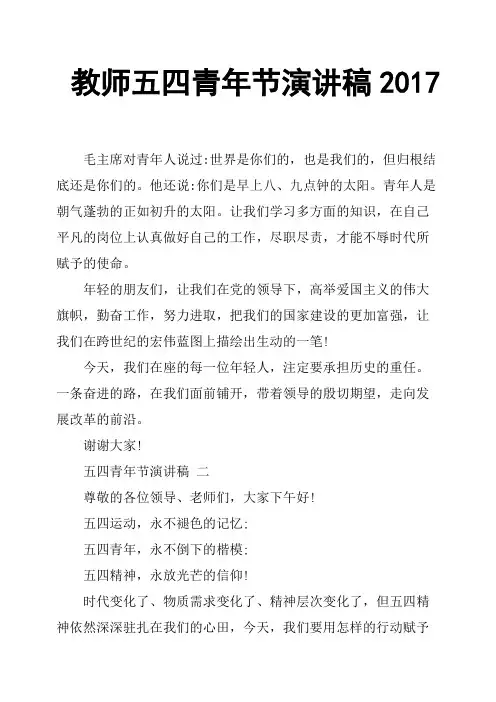 教师五四青年节演讲稿 2017

毛主席对青年人说过:世界是你们的，也是我们的，但归根结底还是你们的。他还说:你们是早上八、九点钟的太阳。青年人是朝气蓬勃的正如初升的太阳。让我们学习多方面的知识，在自己平凡的岗位上认真做好自己的工作，尽职尽责，才能不辱时代所赋予的使命。

年轻的朋友们，让我们在党的领导下，高举爱国主义的伟大旗帜，勤奋工作，努力进取，把我们的国家建设的更加富强，让我们在跨世纪的宏伟蓝图上描绘出生动的一笔!

今天，我们在座的每一位年轻人，注定要承担历史的重任。一条奋进的路，在我们面前铺开，带着领导的殷切期望，走向发展改革的前沿。

谢谢大家!

五四青年节演讲稿 二

尊敬的各位领导、老师们，大家下午好!

五四运动，永不褪色的记忆;

五四青年，永不倒下的楷模;

五四精神，永放光芒的信仰!

时代变化了、物质需求变化了、精神层次变化了，但五四精神依然深深驻扎在我们的心田，今天，我们要用怎样的行动赋予